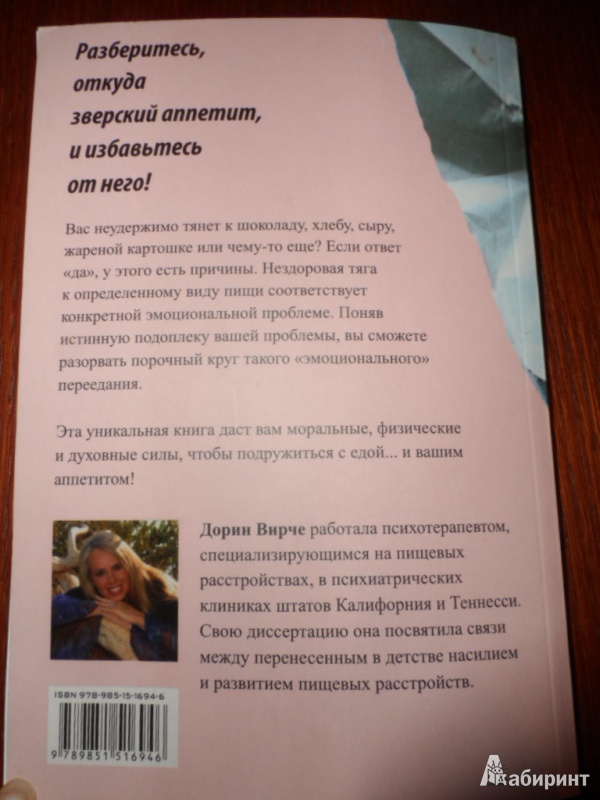 Разберитесь, откуда зверский аппетит, и избавьтесь от него!

Вас неудержимо тянет к шоколаду, хлебу, сыру, жареной картошке или чему-то еще? Если ответ «да», у этого есть причины. Нездоровая тяга к определенному виду пищи соответствует конкретной эмоциональной проблеме. Поняв истинную подоплеку вашей проблемы, вы сможете разорвать порочный круг такого «эмоционального» переедания.

Эта уникальная книга даст вам моральные, физические и духовные силы, чтобы подружиться с едой... и вашим аппетитом!

Дорин Вирче работала психотерапевтом, специализирующимся на пищевых расстройствах, в психиатрических клиниках штатов Калифорния и Теннесси. Свою диссертацию она посвятила связи между перенесенным в детстве насилием и развитием пищевых расстройств.

ISBN 978-985-15-1694-6

9 789851 516946

Лабиринт